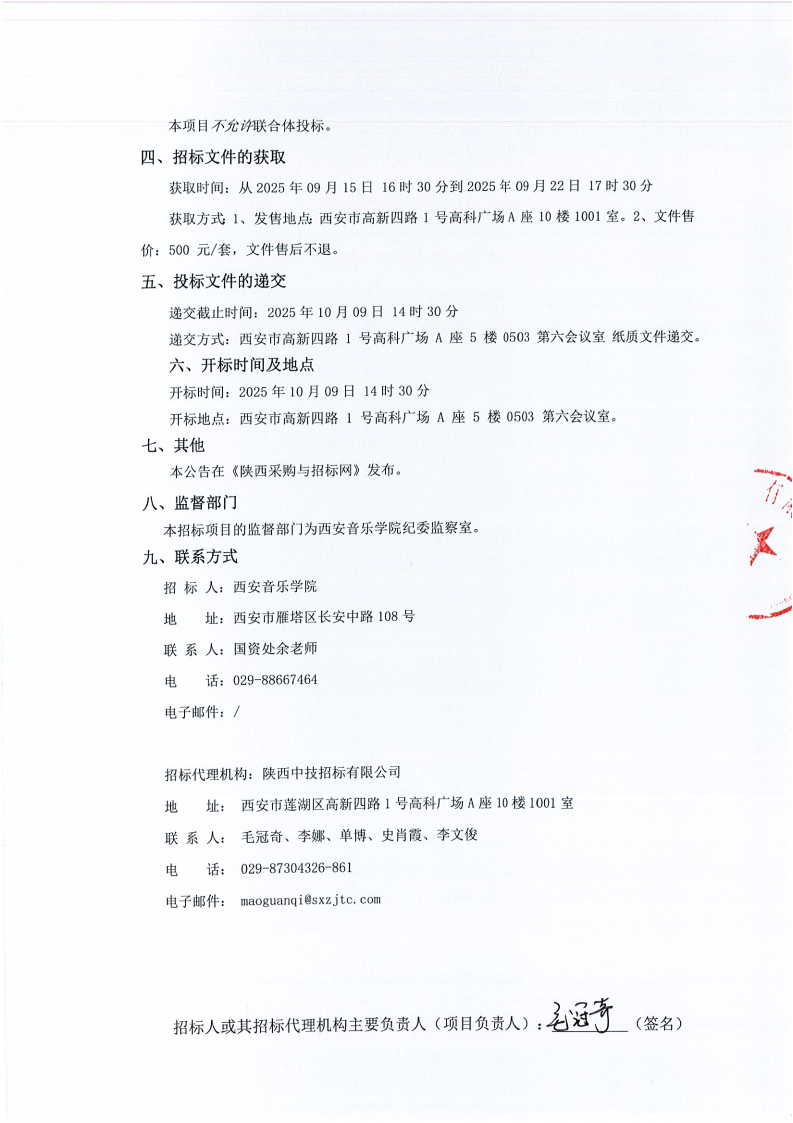 本项目不允许联合体投标。

四、招标文件的获取

获取时间：从 2025 年 09 月 15 日 16 时 30 分到 2025 年 09 月 22 日 17 时 30 分

获取方式 1、发售地点：西安市高新四路 1 号高科广场 A 座 10 楼 1001 室。2、文件售价：500 元/套，文件售后不退。

五、投标文件的递交

递交截止时间：2025 年 10 月 09 日 14 时 30 分

递交方式：西安市高新四路 1 号高科广场 A 座 5 楼 0503 第六会议室 纸质文件递交。

六、开标时间及地点

开标时间：2025 年 10 月 09 日 14 时 30 分

开标地点：西安市高新四路 1 号高科广场 A 座 5 楼 0503 第六会议室。

七、其他

本公告在《陕西采购与招标网》发布。

八、监督部门

本招标项目的监督部门为西安音乐学院纪委监察室。

九、联系方式

招 标 人：西安音乐学院

地 址：西安市雁塔区长安中路 108 号

联 系 人：国资处余老师

电 话：029-88667464

电子邮件：/

招标代理机构：陕西中技招标有限公司

地 址：西安市莲湖区高新四路 1 号高科广场 A 座 10 楼 1001 室

联 系 人：毛冠奇、李娜、单博、史肖霞、李文俊

电 话：029-87304326-861

电子邮件：maoguanqi@sxzjtc.com

招标人或其招标代理机构主要负责人（项目负责人）：毛冠奇（签名）